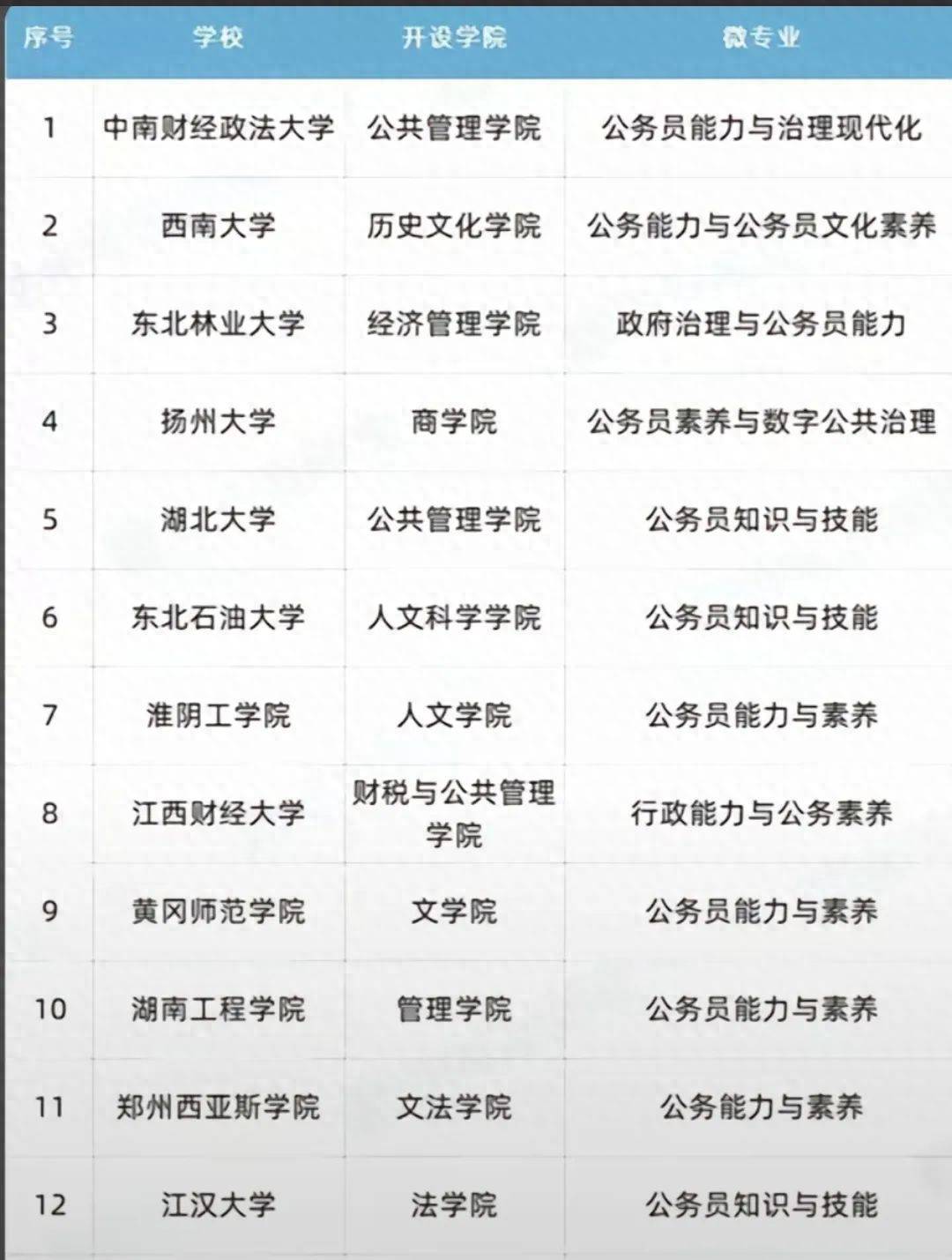 | 序号 | 学校 | 开设学院 | 微专业 |
|---|---|---|---|
| 1 | 中南财经政法大学 | 公共管理学院 | 公务员能力与治理现代化 |
| 2 | 西南大学 | 历史文化学院 | 公务能力与公务员文化素养 |
| 3 | 东北林业大学 | 经济管理学院 | 政府治理与公务员能力 |
| 4 | 扬州大学 | 商学院 | 公务员素养与数字公共治理 |
| 5 | 湖北大学 | 公共管理学院 | 公务员知识与技能 |
| 6 | 东北石油大学 | 人文科学学院 | 公务员知识与技能 |
| 7 | 淮阴工学院 | 人文学院 | 公务员能力与素养 |
| 8 | 江西财经大学 | 财税与公共管理学院 | 行政能力与公务素养 |
| 9 | 黄冈师范学院 | 文学院 | 公务员能力与素养 |
| 10 | 湖南工程学院 | 管理学院 | 公务员能力与素养 |
| 11 | 郑州西亚斯学院 | 文法学院 | 公务能力与素养 |
| 12 | 江汉大学 | 法学院 | 公务员知识与技能 |